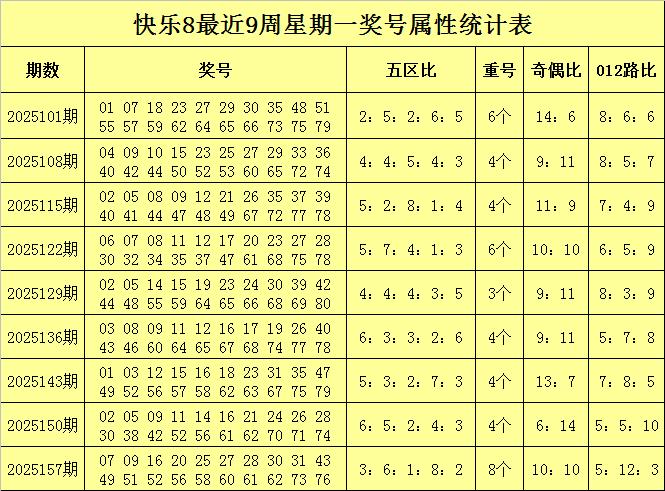 快乐8最近9周星期一奖号属性统计表

| 期数 | 奖号 | 五区比 | 重号 | 奇偶比 | 012路比 |
|---|---|---|---|---|---|
| 2025101期 | 01 07 18 23 27 29 30 35 48 51 55 57 59 62 64 65 66 73 75 79 | 2：5：2：6：5 | 6个 | 14：6 | 8：6：6 |
| 2025108期 | 04 09 10 15 23 25 27 29 33 36 40 42 44 50 52 53 60 65 72 74 | 4：4：5：4：3 | 4个 | 9：11 | 8：5：7 |
| 2025115期 | 02 05 08 09 12 21 26 35 37 39 40 41 44 47 48 49 67 72 77 78 | 5：2：8：1：4 | 4个 | 11：9 | 7：4：9 |
| 2025122期 | 06 07 08 11 12 17 20 23 27 28 30 32 34 35 37 47 61 68 75 78 | 5：7：4：1：3 | 6个 | 10：10 | 6：5：9 |
| 2025129期 | 02 05 14 15 19 23 24 30 39 42 44 48 55 59 64 65 66 68 69 80 | 4：4：4：3：5 | 3个 | 9：11 | 8：3：9 |
| 2025136期 | 03 08 09 11 12 16 17 19 26 40 43 46 60 64 65 67 68 74 77 78 | 6：3：3：2：6 | 4个 | 9：11 | 5：7：8 |
| 2025143期 | 01 03 12 15 16 18 23 31 35 47 49 52 56 57 58 62 63 67 75 79 | 5：3：2：7：3 | 4个 | 13：7 | 7：8：5 |
| 2025150期 | 02 05 09 11 14 16 21 24 26 28 30 38 42 52 56 61 62 70 71 74 | 6：5：2：4：3 | 4个 | 6：14 | 5：5：10 |
| 2025157期 | 07 09 16 20 25 27 28 30 31 43 49 51 52 56 58 60 61 62 73 76 | 3：6：1：8：2 | 8个 | 10：10 | 5：12：3 |